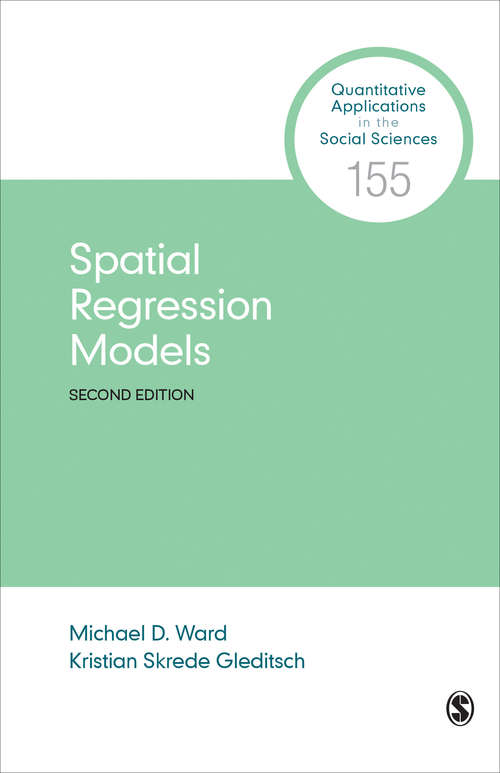 Quantitative Applications in the Social Sciences
155

Spatial Regression Models

SECOND EDITION

Michael D. Ward
Kristian Skrede Gleditsch

S